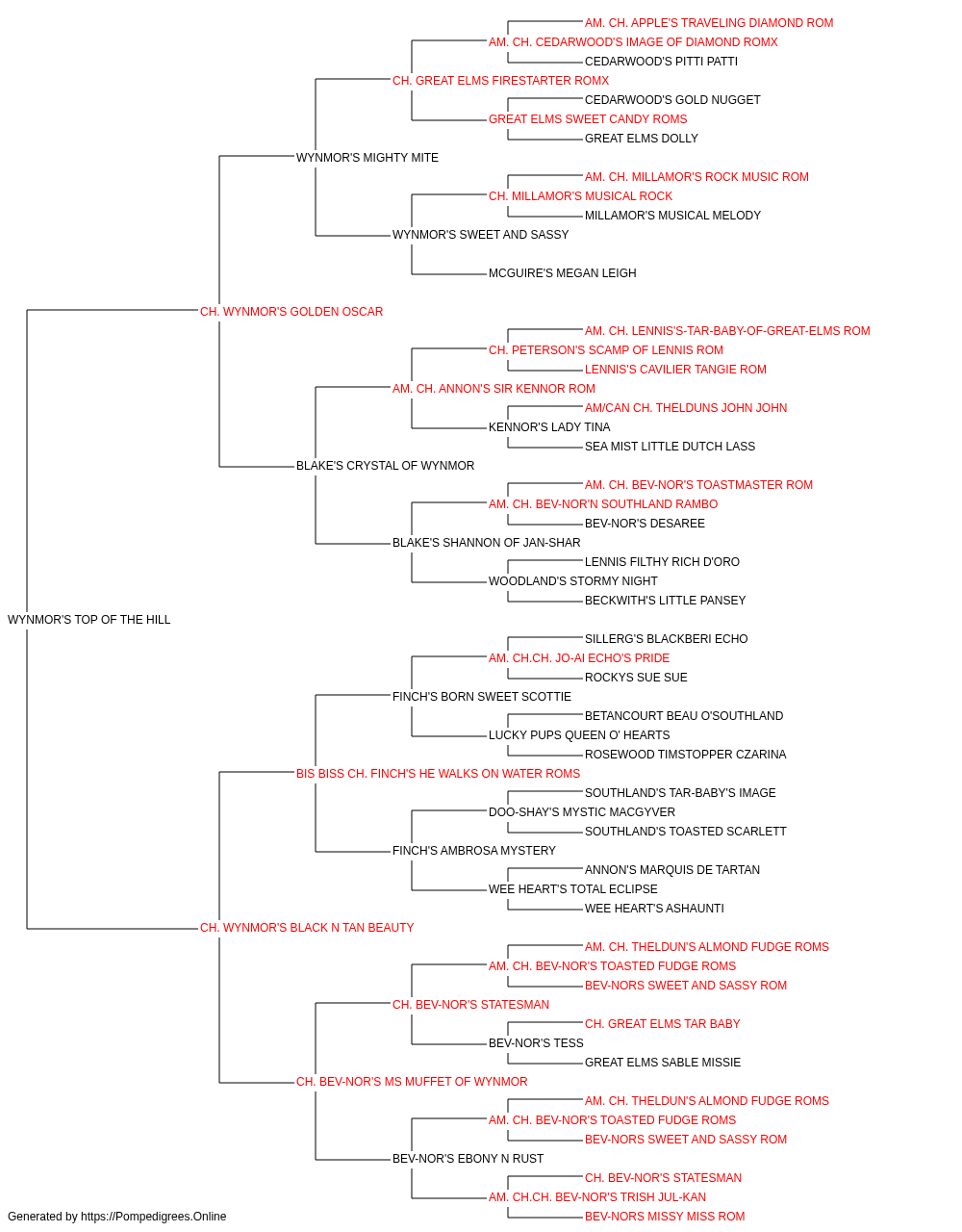 AM. CH. APPLE'S TRAVELING DIAMOND ROM
AM. CH. CEDARWOOD'S IMAGE OF DIAMOND ROMX
CEDARWOOD'S PITTI PATTI
CH. GREAT ELMS FIRESTARTER ROMX
CEDARWOOD'S GOLD NUGGET
GREAT ELMS SWEET CANDY ROMS
GREAT ELMS DOLLY
WYNMOR'S MIGHTY MITE
AM. CH. MILLAMOR'S ROCK MUSIC ROM
CH. MILLAMOR'S MUSICAL ROCK
MILLAMOR'S MUSICAL MELODY
WYNMOR'S SWEET AND SASSY
MCGUIRE'S MEGAN LEIGH
CH. WYNMOR'S GOLDEN OSCAR
AM. CH. LENNIS'S-TAR-BABY-OF-GREAT-ELMS ROM
CH. PETERSON'S SCAMP OF LENNIS ROM
LENNIS'S CAVILIER TANGIE ROM
AM. CH. ANNON'S SIR KENNOR ROM
AM/CAN CH. THELDUNS JOHN JOHN
KENNOR'S LADY TINA
SEA MIST LITTLE DUTCH LASS
BLAKE'S CRYSTAL OF WYNMOR
AM. CH. BEV-NOR'S TOASTMASTER ROM
AM. CH. BEV-NOR'N SOUTHLAND RAMBO
BEV-NOR'S DESAREE
BLAKE'S SHANNON OF JAN-SHAR
LENNIS FILTHY RICH D'ORO
WOODLAND'S STORMY NIGHT
BECKWITH'S LITTLE PANSEY
WYNMOR'S TOP OF THE HILL
SILLERG'S BLACKBERI ECHO
AM. CH.CH. JO-AI ECHO'S PRIDE
ROCKYS SUE SUE
FINCH'S BORN SWEET SCOTTIE
BETANCOURT BEAU O'SOUTHLAND
LUCKY PUPS QUEEN O' HEARTS
ROSEWOOD TIMSTOPPER CZARINA
BIS BISS CH. FINCH'S HE WALKS ON WATER ROMS
SOUTHLAND'S TAR-BABY'S IMAGE
DOO-SHAY'S MYSTIC MACGYVER
SOUTHLAND'S TOASTED SCARLETT
FINCH'S AMBROSA MYSTERY
ANNON'S MARQUIS DE TARTAN
WEE HEART'S TOTAL ECLIPSE
WEE HEART'S ASHAUNTI
CH. WYNMOR'S BLACK N TAN BEAUTY
AM. CH. THELDUN'S ALMOND FUDGE ROMS
AM. CH. BEV-NOR'S TOASTED FUDGE ROMS
BEV-NORS SWEET AND SASSY ROM
CH. BEV-NOR'S STATESMAN
CH. GREAT ELMS TAR BABY
BEV-NOR'S TESS
GREAT ELMS SABLE MISSIE
CH. BEV-NOR'S MS MUFFET OF WYNMOR
AM. CH. THELDUN'S ALMOND FUDGE ROMS
AM. CH. BEV-NOR'S TOASTED FUDGE ROMS
BEV-NORS SWEET AND SASSY ROM
BEV-NOR'S EBONY N RUST
CH. BEV-NOR'S STATESMAN
AM. CH.CH. BEV-NOR'S TRISH JUL-KAN
BEV-NORS MISSY MISS ROM
Generated by https://Pompedigrees.Online